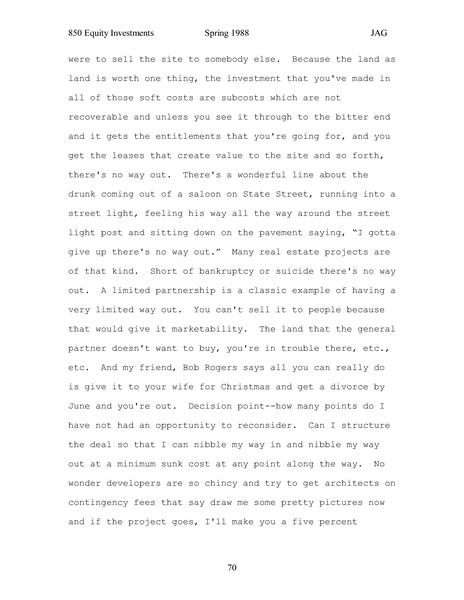 850 Equity Investments Spring 1988 JAG

were to sell the site to somebody else. Because the land as land is worth one thing, the investment that you've made in all of those soft costs are subcosts which are not recoverable and unless you see it through to the bitter end and it gets the entitlements that you're going for, and you get the leases that create value to the site and so forth, there's no way out. There's a wonderful line about the drunk coming out of a saloon on State Street, running into a street light, feeling his way all the way around the street light post and sitting down on the pavement saying, "I gotta give up there's no way out." Many real estate projects are of that kind. Short of bankruptcy or suicide there's no way out. A limited partnership is a classic example of having a very limited way out. You can't sell it to people because that would give it marketability. The land that the general partner doesn't want to buy, you're in trouble there, etc., etc. And my friend, Bob Rogers says all you can really do is give it to your wife for Christmas and get a divorce by June and you're out. Decision point--how many points do I have not had an opportunity to reconsider. Can I structure the deal so that I can nibble my way in and nibble my way out at a minimum sunk cost at any point along the way. No wonder developers are so chincy and try to get architects on contingency fees that say draw me some pretty pictures now and if the project goes, I'll make you a five percent

70